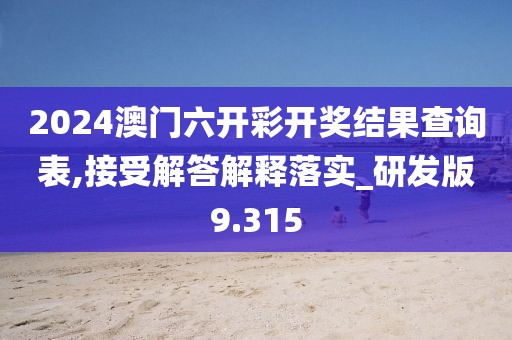 2024澳门六开彩开奖结果查询表,接受解答解释落实_研发版9.315